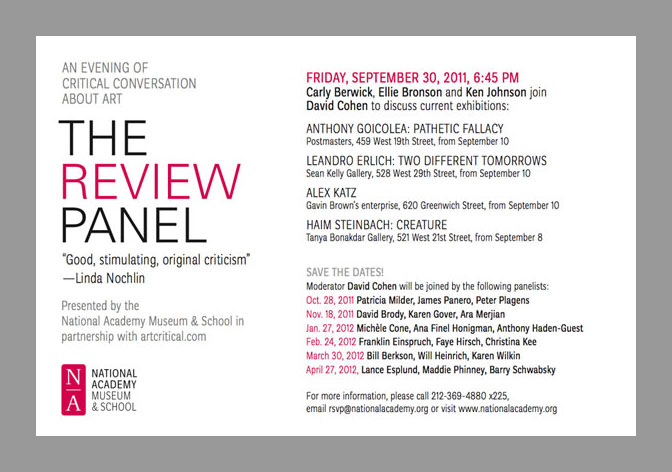 AN EVENING OF CRITICAL CONVERSATION ABOUT ART

THE REVIEW PANEL

"Good, stimulating, original criticism" —Linda Nochlin

Presented by the National Academy Museum & School in partnership with artcritical.com

N A

NATIONAL ACADEMY MUSEUM & SCHOOL

FRIDAY, SEPTEMBER 30, 2011, 6:45 PM
Carly Berwick, Ellie Bronson and Ken Johnson join David Cohen to discuss current exhibitions:

ANTHONY GOICOLEA: PATHETIC FALLACY
Postmasters, 459 West 19th Street, from September 10

LEANDRO ERLICH: TWO DIFFERENT TOMORROWS
Sean Kelly Gallery, 528 West 29th Street, from September 10

ALEX KATZ
Gavin Brown's enterprise, 620 Greenwich Street, from September 10

HAIM STEINBACH: CREATURE
Tanya Bonakdar Gallery, 521 West 21st Street, from September 8

SAVE THE DATES!
Moderator David Cohen will be joined by the following panelists:
Oct. 28, 2011 Patricia Milder, James Panero, Peter Plagens
Nov. 18, 2011 David Brody, Karen Gover, Ara Merjian
Jan. 27, 2012 Michèle Cone, Ana Finel Honigman, Anthony Haden-Guest
Feb. 24, 2012 Franklin Einspruch, Faye Hirsch, Christina Kee
March 30, 2012 Bill Berkson, Will Heinrich, Karen Wilkin
April 27, 2012, Lance Esplund, Maddie Phinney, Barry Schwabsky

For more information, please call 212-369-4880 x225, email rsvp@nationalacademy.org or visit www.nationalacademy.org